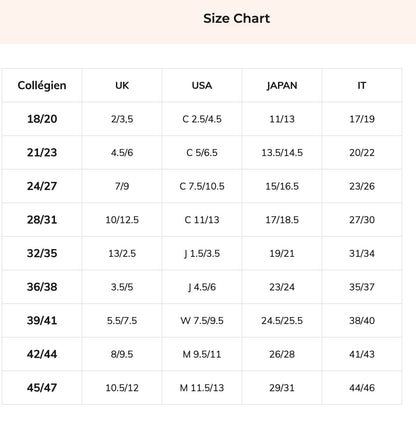 Size Chart

| Collégien | UK | USA | JAPAN | IT |
|---|---|---|---|---|
| 18/20 | 2/3.5 | C 2.5/4.5 | 11/13 | 17/19 |
| 21/23 | 4.5/6 | C 5/6.5 | 13.5/14.5 | 20/22 |
| 24/27 | 7/9 | C 7.5/10.5 | 15/16.5 | 23/26 |
| 28/31 | 10/12.5 | C 11/13 | 17/18.5 | 27/30 |
| 32/35 | 13/2.5 | J 1.5/3.5 | 19/21 | 31/34 |
| 36/38 | 3.5/5 | J 4.5/6 | 23/24 | 35/37 |
| 39/41 | 5.5/7.5 | W 7.5/9.5 | 24.5/25.5 | 38/40 |
| 42/44 | 8/9.5 | M 9.5/11 | 26/28 | 41/43 |
| 45/47 | 10.5/12 | M 11.5/13 | 29/31 | 44/46 |